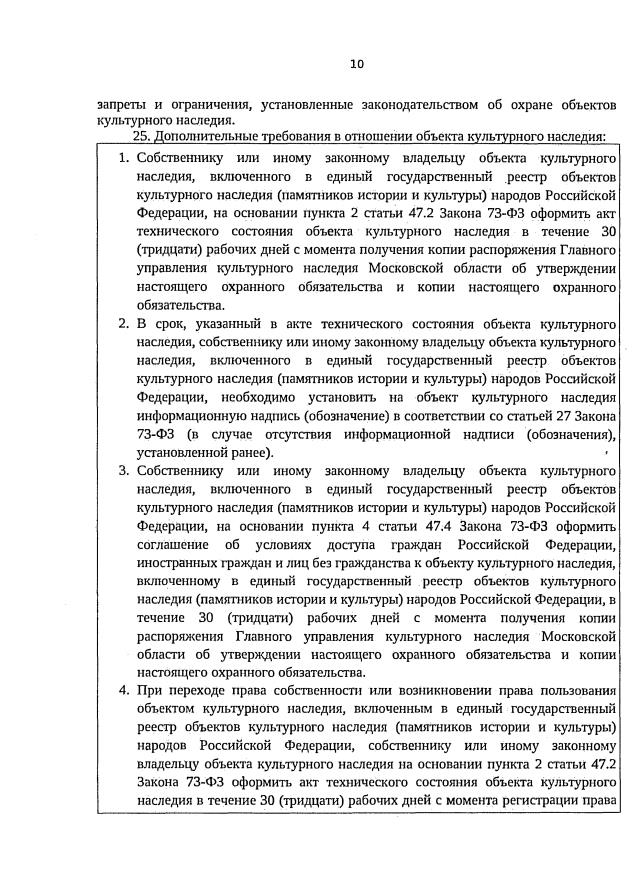 10

запреты и ограничения, установленные законодательством об охране объектов культурного наследия.

25. Дополнительные требования в отношении объекта культурного наследия:

1. Собственнику или иному законному владельцу объекта культурного наследия, включенного в единый государственный реестр объектов культурного наследия (памятников истории и культуры) народов Российской Федерации, на основании пункта 2 статьи 47.2 Закона 73-ФЗ оформить акт технического состояния объекта культурного наследия в течение 30 (тридцати) рабочих дней с момента получения копии распоряжения Главного управления культурного наследия Московской области об утверждении настоящего охранного обязательства и копии настоящего охранного обязательства.
2. В срок, указанный в акте технического состояния объекта культурного наследия, собственнику или иному законному владельцу объекта культурного наследия, включенного в единый государственный реестр объектов культурного наследия (памятников истории и культуры) народов Российской Федерации, необходимо установить на объект культурного наследия информационную надпись (обозначение) в соответствии со статьей 27 Закона 73-ФЗ (в случае отсутствия информационной надписи (обозначения), установленной ранее).
3. Собственнику или иному законному владельцу объекта культурного наследия, включенного в единый государственный реестр объектов культурного наследия (памятников истории и культуры) народов Российской Федерации, на основании пункта 4 статьи 47.4 Закона 73-ФЗ оформить соглашение об условиях доступа граждан Российской Федерации, иностранных граждан и лиц без гражданства к объекту культурного наследия, включенному в единый государственный реестр объектов культурного наследия (памятников истории и культуры) народов Российской Федерации, в течение 30 (тридцати) рабочих дней с момента получения копии распоряжения Главного управления культурного наследия Московской области об утверждении настоящего охранного обязательства и копии настоящего охранного обязательства.
4. При переходе права собственности или возникновении права пользования объектом культурного наследия, включенным в единый государственный реестр объектов культурного наследия (памятников истории и культуры) народов Российской Федерации, собственнику или иному законному владельцу объекта культурного наследия на основании пункта 2 статьи 47.2 Закона 73-ФЗ оформить акт технического состояния объекта культурного наследия в течение 30 (тридцати) рабочих дней с момента регистрации права